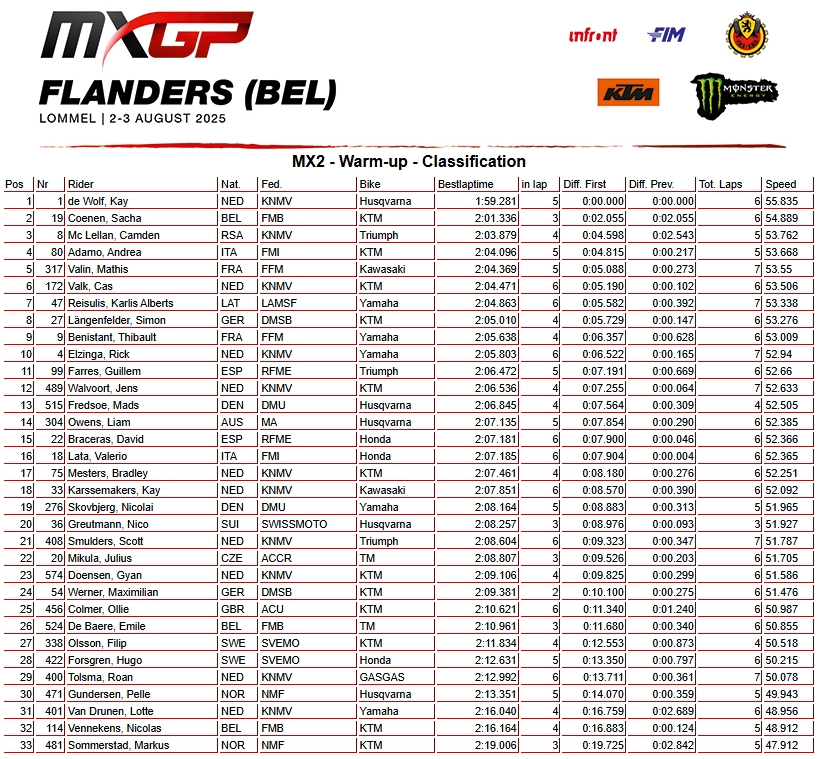 MXGP
FLANDERS (BEL)
LOMMEL | 2-3 AUGUST 2025

infront FIM KTM MONSTER ENERGY

MX2 - Warm-up - Classification

| Pos | Nr | Rider | Nat. | Fed. | Bike | Bestlaptime | in lap | Diff. First | Diff. Prev. | Tot. Laps | Speed |
|---|---|---|---|---|---|---|---|---|---|---|---|
| 1 | 1 | de Wolf, Kay | NED | KNMV | Husqvarna | 1:59.281 | 5 | 0:00.000 | 0:00.000 | 6 | 55.835 |
| 2 | 19 | Coenen, Sacha | BEL | FMB | KTM | 2:01.336 | 3 | 0:02.055 | 0:02.055 | 6 | 54.889 |
| 3 | 8 | Mc Lellan, Camden | RSA | KNMV | Triumph | 2:03.879 | 4 | 0:04.598 | 0:02.543 | 5 | 53.762 |
| 4 | 80 | Adamo, Andrea | ITA | FMI | KTM | 2:04.096 | 5 | 0:04.815 | 0:00.217 | 5 | 53.668 |
| 5 | 317 | Valin, Mathis | FRA | FFM | Kawasaki | 2:04.369 | 5 | 0:05.088 | 0:00.273 | 7 | 53.55 |
| 6 | 172 | Valk, Cas | NED | KNMV | KTM | 2:04.471 | 6 | 0:05.190 | 0:00.102 | 6 | 53.506 |
| 7 | 47 | Reisulis, Karlis Alberts | LAT | LAMSF | Yamaha | 2:04.863 | 6 | 0:05.582 | 0:00.392 | 7 | 53.338 |
| 8 | 27 | Längenfelder, Simon | GER | DMSB | KTM | 2:05.010 | 4 | 0:05.729 | 0:00.147 | 6 | 53.276 |
| 9 | 9 | Benistant, Thibault | FRA | FFM | Yamaha | 2:05.638 | 4 | 0:06.357 | 0:00.628 | 6 | 53.009 |
| 10 | 4 | Elzinga, Rick | NED | KNMV | Yamaha | 2:05.803 | 6 | 0:06.522 | 0:00.165 | 7 | 52.94 |
| 11 | 99 | Farres, Guillem | ESP | RFME | Triumph | 2:06.472 | 5 | 0:07.191 | 0:00.669 | 6 | 52.66 |
| 12 | 489 | Walvoort, Jens | NED | KNMV | KTM | 2:06.536 | 4 | 0:07.255 | 0:00.064 | 7 | 52.633 |
| 13 | 515 | Fredsoe, Mads | DEN | DMU | Husqvarna | 2:06.845 | 4 | 0:07.564 | 0:00.309 | 4 | 52.505 |
| 14 | 304 | Owens, Liam | AUS | MA | Husqvarna | 2:07.135 | 5 | 0:07.854 | 0:00.290 | 6 | 52.385 |
| 15 | 22 | Braceras, David | ESP | RFME | Honda | 2:07.181 | 6 | 0:07.900 | 0:00.046 | 6 | 52.366 |
| 16 | 18 | Lata, Valerio | ITA | FMI | Honda | 2:07.185 | 6 | 0:07.904 | 0:00.004 | 6 | 52.365 |
| 17 | 75 | Mesters, Bradley | NED | KNMV | KTM | 2:07.461 | 4 | 0:08.180 | 0:00.276 | 6 | 52.251 |
| 18 | 33 | Karssemakers, Kay | NED | KNMV | Kawasaki | 2:07.851 | 6 | 0:08.570 | 0:00.390 | 6 | 52.092 |
| 19 | 276 | Skovbjerg, Nicolai | DEN | DMU | Yamaha | 2:08.164 | 5 | 0:08.883 | 0:00.313 | 5 | 51.965 |
| 20 | 36 | Greutmann, Nico | SUI | SWISSMOTO | Husqvarna | 2:08.257 | 3 | 0:08.976 | 0:00.093 | 3 | 51.927 |
| 21 | 408 | Smulders, Scott | NED | KNMV | Triumph | 2:08.604 | 6 | 0:09.323 | 0:00.347 | 7 | 51.787 |
| 22 | 20 | Mikula, Julius | CZE | ACCR | TM | 2:08.807 | 3 | 0:09.526 | 0:00.203 | 6 | 51.705 |
| 23 | 574 | Doensen, Gyan | NED | KNMV | KTM | 2:09.106 | 4 | 0:09.825 | 0:00.299 | 6 | 51.586 |
| 24 | 54 | Werner, Maximilian | GER | DMSB | KTM | 2:09.381 | 2 | 0:10.100 | 0:00.275 | 6 | 51.476 |
| 25 | 456 | Colmer, Ollie | GBR | ACU | KTM | 2:10.621 | 6 | 0:11.340 | 0:01.240 | 6 | 50.987 |
| 26 | 524 | De Baere, Emile | BEL | FMB | TM | 2:10.961 | 3 | 0:11.680 | 0:00.340 | 6 | 50.855 |
| 27 | 338 | Olsson, Filip | SWE | SVEMO | KTM | 2:11.834 | 4 | 0:12.553 | 0:00.873 | 4 | 50.518 |
| 28 | 422 | Forsgren, Hugo | SWE | SVEMO | Honda | 2:12.631 | 5 | 0:13.350 | 0:00.797 | 6 | 50.215 |
| 29 | 400 | Tolsma, Roan | NED | KNMV | GASGAS | 2:12.992 | 6 | 0:13.711 | 0:00.361 | 7 | 50.078 |
| 30 | 471 | Gundersen, Pelle | NOR | NMF | Husqvarna | 2:13.351 | 5 | 0:14.070 | 0:00.359 | 5 | 49.943 |
| 31 | 401 | Van Drunen, Lotte | NED | KNMV | Yamaha | 2:16.040 | 4 | 0:16.759 | 0:02.689 | 6 | 48.956 |
| 32 | 114 | Vennekens, Nicolas | BEL | FMB | KTM | 2:16.164 | 4 | 0:16.883 | 0:00.124 | 5 | 48.912 |
| 33 | 481 | Sommerstad, Markus | NOR | NMF | KTM | 2:19.006 | 3 | 0:19.725 | 0:02.842 | 5 | 47.912 |